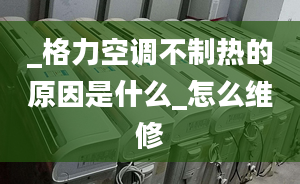 _格力空调不制热的原因是什么_怎么维修